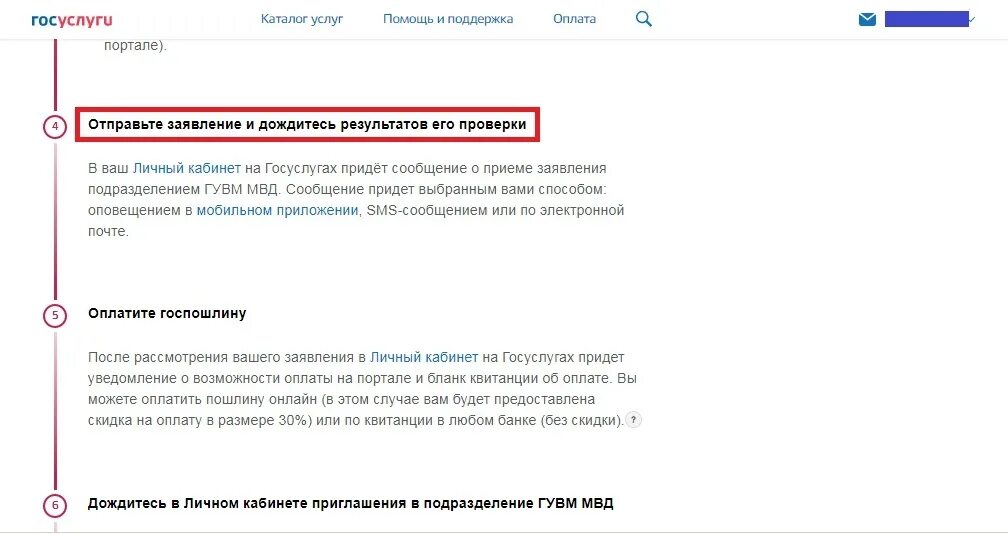 госуслуги Каталог услуг Помощь и поддержка Оплата

портале).

4

Отправьте заявление и дождитесь результатов его проверки

В ваш Личный кабинет на Госуслугах придёт сообщение о приеме заявления подразделением ГУВМ МВД. Сообщение придет выбранным вами способом: оповещением в мобильном приложении, SMS-сообщением или по электронной почте.

5

Оплатите госпошлину

После рассмотрения вашего заявления в Личный кабинет на Госуслугах придет уведомление о возможности оплаты на портале и бланк квитанции об оплате. Вы можете оплатить пошлину онлайн (в этом случае вам будет предоставлена скидка на оплату в размере 30%) или по квитанции в любом банке (без скидки). ?

6

Дождитесь в Личном кабинете приглашения в подразделение ГУВМ МВД